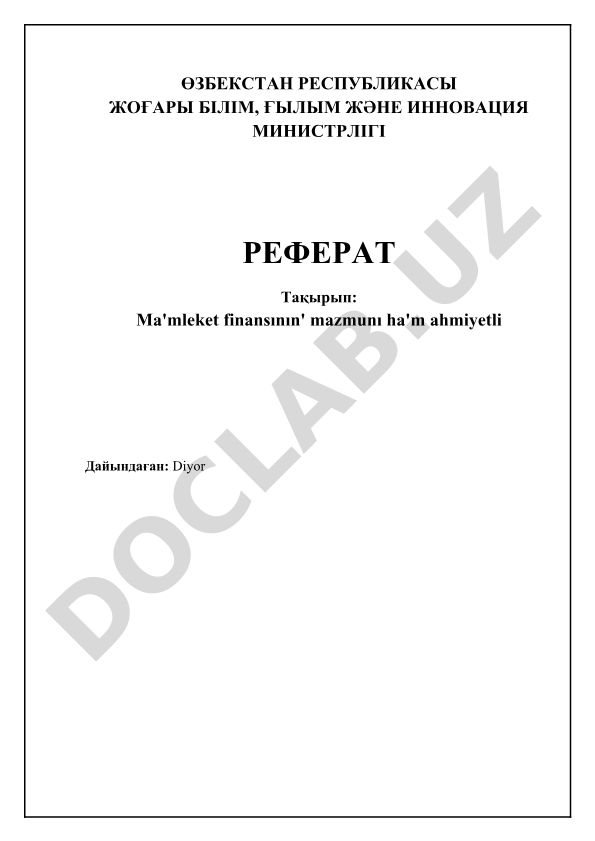 ӨЗБЕКСТАН РЕСПУБЛИКАСЫ
ЖОҒАРЫ БІЛІМ, ҒЫЛЫМ ЖӘНЕ ИННОВАЦИЯ
МИНИСТРЛІГІ

РЕФЕРАТ

Тақырып:
Ma'mleket finansının' mazmunı ha'm ahmiyetli

Дайындаған: Diyor

DOCLAB.UZ